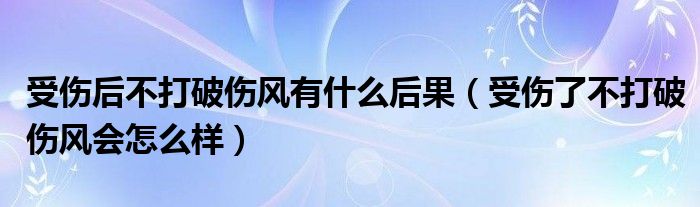 受伤后不打破伤风有什么后果（受伤了不打破伤风会怎么样）